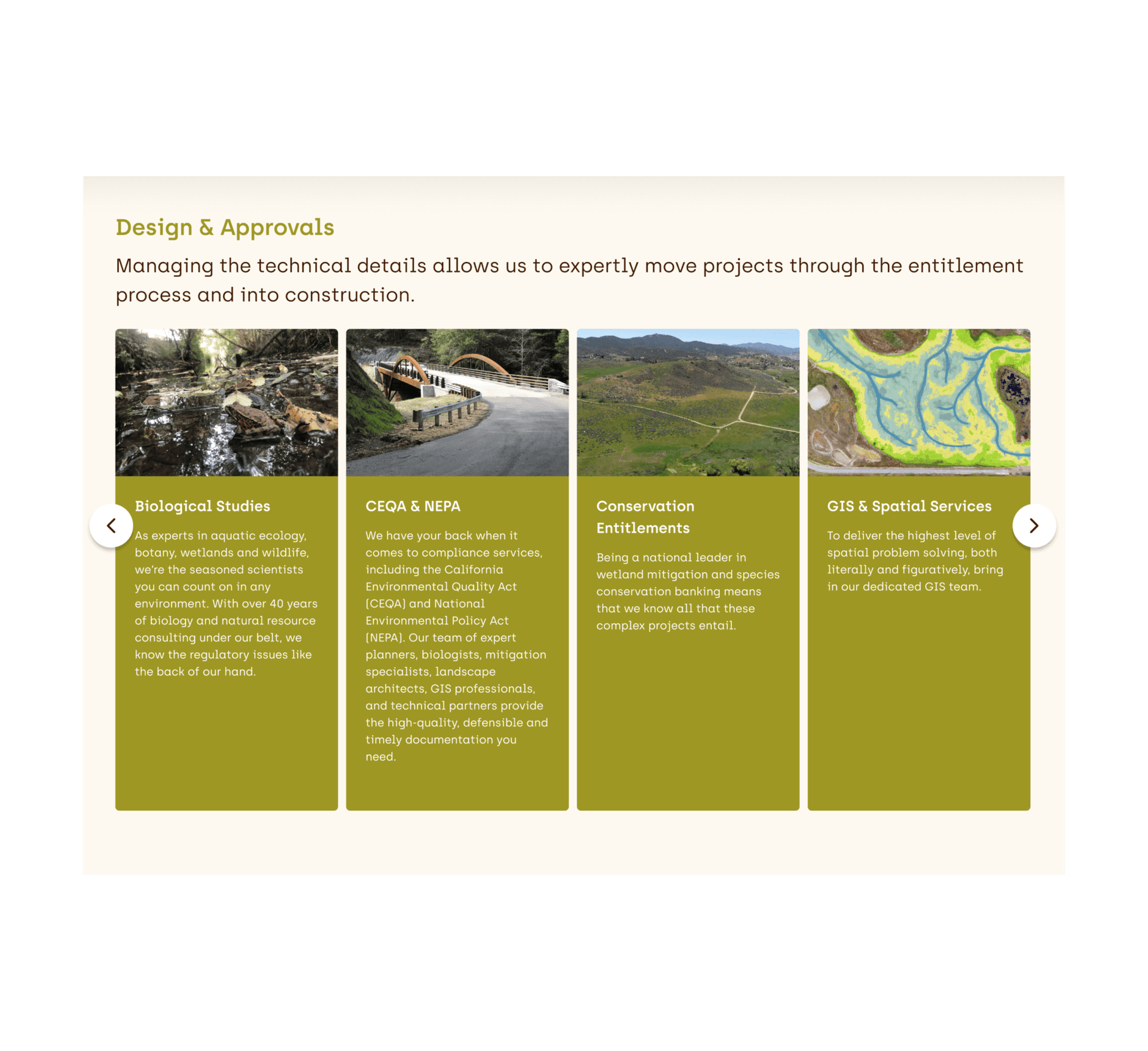 Design & Approvals

Managing the technical details allows us to expertly move projects through the entitlement process and into construction.

Biological Studies

As experts in aquatic ecology, botany, wetlands and wildlife, we're the seasoned scientists you can count on in any environment. With over 40 years of biology and natural resource consulting under our belt, we know the regulatory issues like the back of our hand.

CEQA & NEPA

We have your back when it comes to compliance services, including the California Environmental Quality Act (CEQA) and National Environmental Policy Act (NEPA). Our team of expert planners, biologists, mitigation specialists, landscape architects, GIS professionals, and technical partners provide the high-quality, defensible and timely documentation you need.

Conservation Entitlements

Being a national leader in wetland mitigation and species conservation banking means that we know all that these complex projects entail.

GIS & Spatial Services

To deliver the highest level of spatial problem solving, both literally and figuratively, bring in our dedicated GIS team.